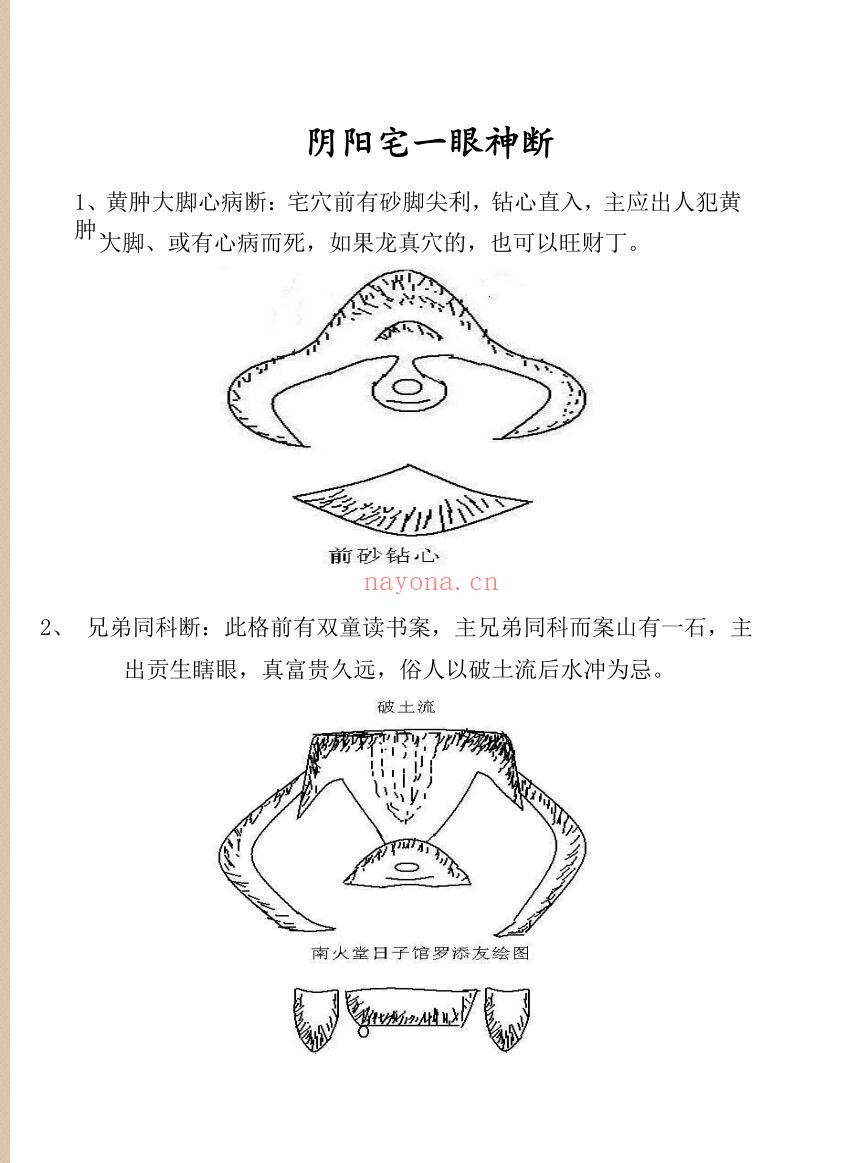 阴阳宅一眼神断

1、黄肿大脚心病断：宅穴前有砂脚尖利，钻心直入，主应出人犯黄肿大脚、或有心病而死，如果龙真穴的，也可以旺财丁。

前砂钻心

nayona.cn

2、 兄弟同科断：此格前有双童读书案，主兄弟同科而案山有一石，主出贡生瞎眼，真富贵久远，俗人以破土流后水冲为忌。

破土流

南火堂日子馆罗添友绘图